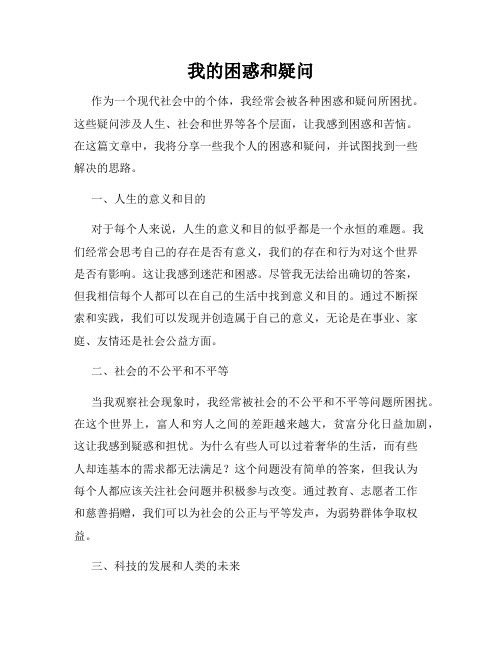 我的困惑和疑问

作为一个现代社会中的个体，我经常会被各种困惑和疑问所困扰。这些疑问涉及人生、社会和世界等各个层面，让我感到困惑和苦恼。在这篇文章中，我将分享一些我个人的困惑和疑问，并试图找到一些解决的思路。

一、人生的意义和目的

对于每个人来说，人生的意义和目的似乎都是一个永恒的难题。我们经常会思考自己的存在是否有意义，我们的存在和行为对这个世界是否有影响。这让我感到迷茫和困惑。尽管我无法给出确切的答案，但我相信每个人都可以在自己的生活中找到意义和目的。通过不断探索和实践，我们可以发现并创造属于自己的意义，无论是在事业、家庭、友情还是社会公益方面。

二、社会的不公平和不平等

当我观察社会现象时，我经常被社会的不公平和不平等问题所困扰。在这个世界上，富人和穷人之间的差距越来越大，贫富分化日益加剧，这让我感到疑惑和担忧。为什么有些人可以过着奢华的生活，而有些人却连基本的需求都无法满足？这个问题没有简单的答案，但我认为每个人都应该关注社会问题并积极参与改变。通过教育、志愿者工作和慈善捐赠，我们可以为社会的公正与平等发声，为弱势群体争取权益。

三、科技的发展和人类的未来